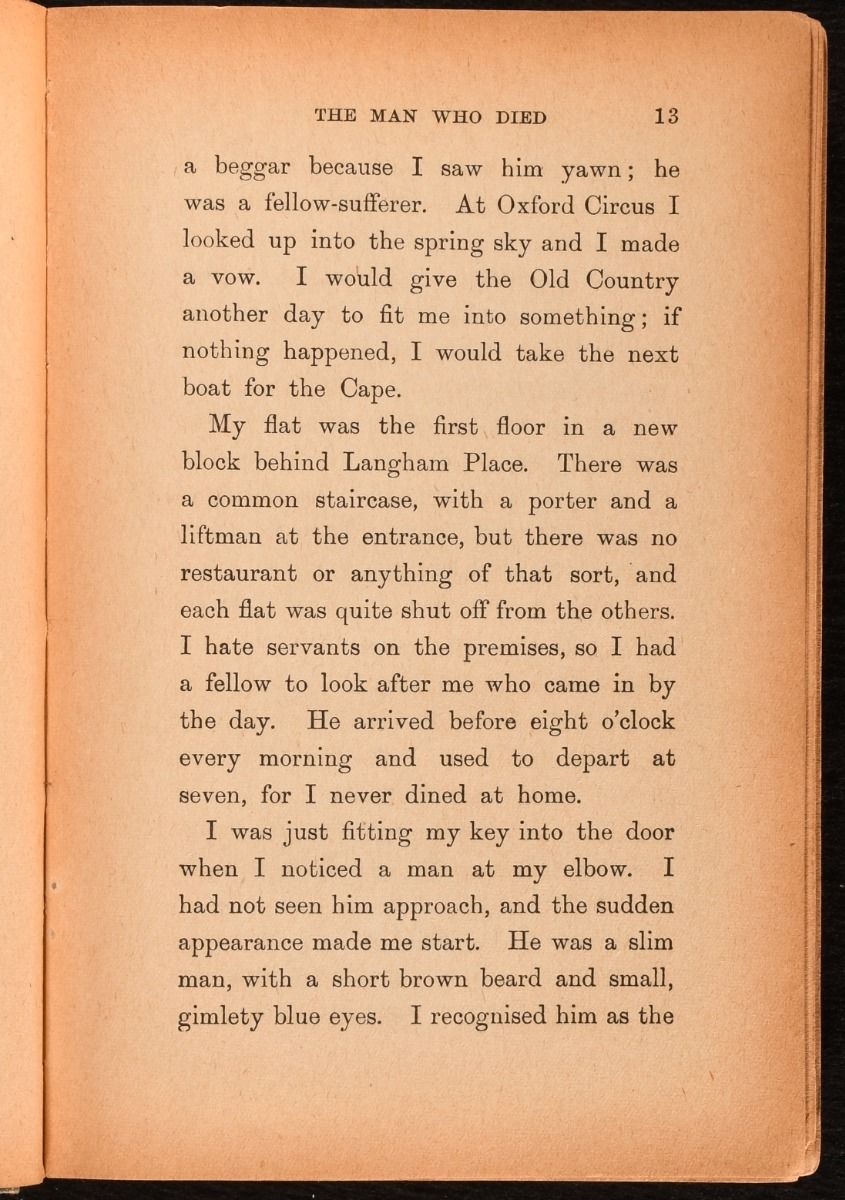 THE MAN WHO DIED 13

a beggar because I saw him yawn; he was a fellow-sufferer. At Oxford Circus I looked up into the spring sky and I made a vow. I would give the Old Country another day to fit me into something; if nothing happened, I would take the next boat for the Cape.

My flat was the first floor in a new block behind Langham Place. There was a common staircase, with a porter and a liftman at the entrance, but there was no restaurant or anything of that sort, and each flat was quite shut off from the others. I hate servants on the premises, so I had a fellow to look after me who came in by the day. He arrived before eight o'clock every morning and used to depart at seven, for I never dined at home.

I was just fitting my key into the door when I noticed a man at my elbow. I had not seen him approach, and the sudden appearance made me start. He was a slim man, with a short brown beard and small, gimlety blue eyes. I recognised him as the